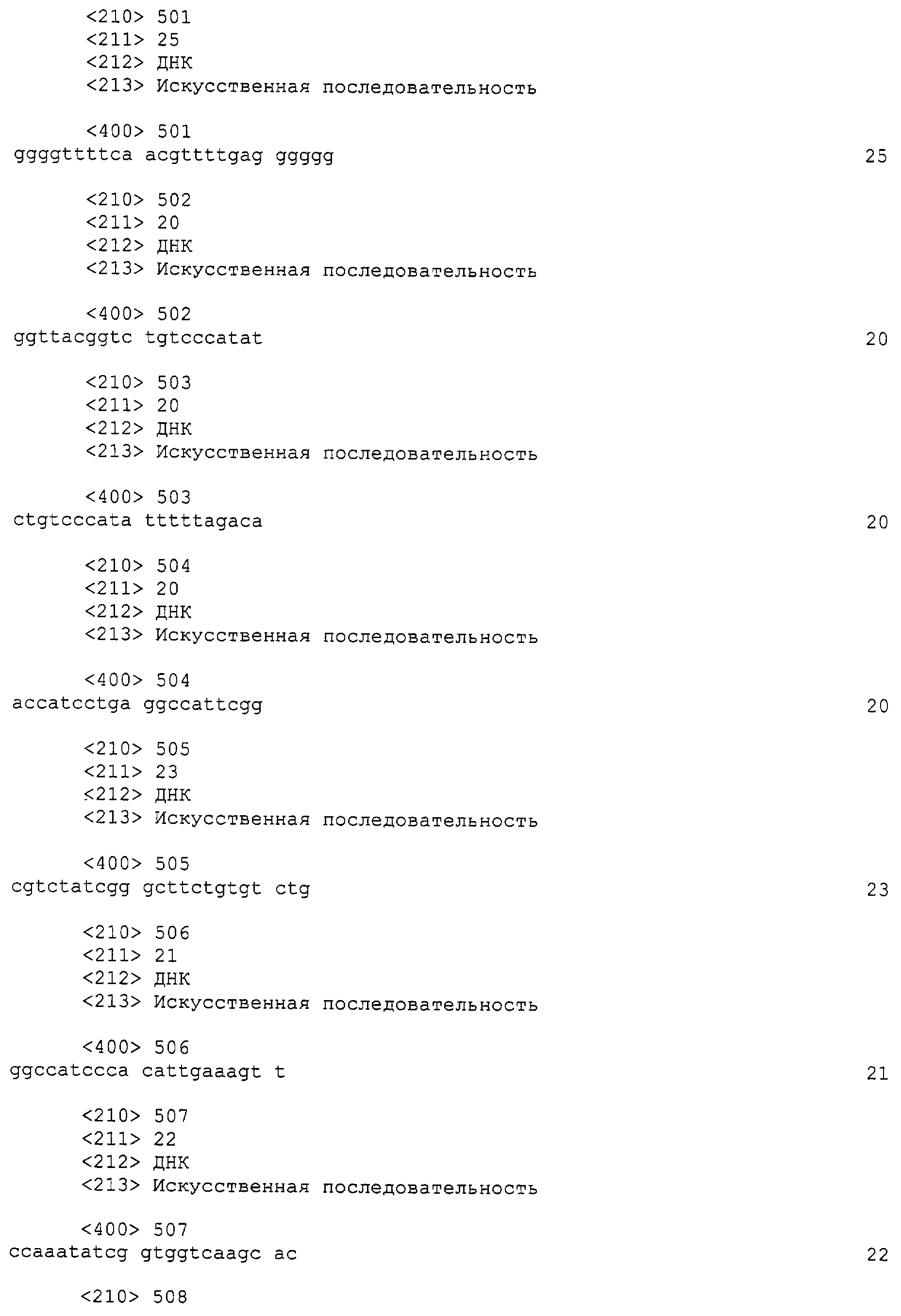 <210> 501
<211> 25
<212> ДНК
<213> Искусственная последовательность

<400> 501
ggggttttca acgttttgag ggggg 25

<210> 502
<211> 20
<212> ДНК
<213> Искусственная последовательность

<400> 502
ggttacggtc tgtcccatat 20

<210> 503
<211> 20
<212> ДНК
<213> Искусственная последовательность

<400> 503
ctgtcccata tttttagaca 20

<210> 504
<211> 20
<212> ДНК
<213> Искусственная последовательность

<400> 504
accatcctga ggccattcgg 20

<210> 505
<211> 23
<212> ДНК
<213> Искусственная последовательность

<400> 505
cgtctatcgg gcttctgtgt ctg 23

<210> 506
<211> 21
<212> ДНК
<213> Искусственная последовательность

<400> 506
ggccatccca cattgaaagt t 21

<210> 507
<211> 22
<212> ДНК
<213> Искусственная последовательность

<400> 507
ccaaatatcg gtggtcaagc ac 22

<210> 508